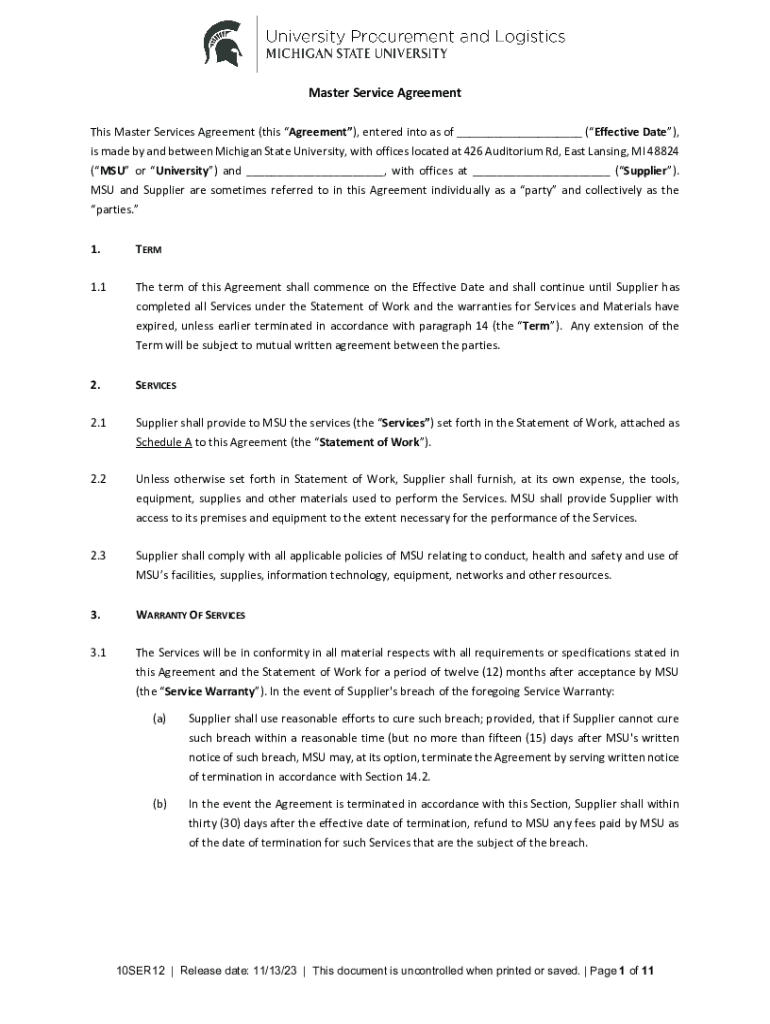 University Procurement and Logistics
MICHIGAN STATE UNIVERSITY

Master Service Agreement

This Master Services Agreement (this "Agreement"), entered into as of ____________________ ("Effective Date"), is made by and between Michigan State University, with offices located at 426 Auditorium Rd, East Lansing, MI 48824 ("MSU" or "University") and ______________________, with offices at ______________________ ("Supplier"). MSU and Supplier are sometimes referred to in this Agreement individually as a "party" and collectively as the "parties."

1. TERM

1.1 The term of this Agreement shall commence on the Effective Date and shall continue until Supplier has completed all Services under the Statement of Work and the warranties for Services and Materials have expired, unless earlier terminated in accordance with paragraph 14 (the "Term"). Any extension of the Term will be subject to mutual written agreement between the parties.

2. SERVICES

2.1 Supplier shall provide to MSU the services (the "Services") set forth in the Statement of Work, attached as Schedule A to this Agreement (the "Statement of Work").

2.2 Unless otherwise set forth in Statement of Work, Supplier shall furnish, at its own expense, the tools, equipment, supplies and other materials used to perform the Services. MSU shall provide Supplier with access to its premises and equipment to the extent necessary for the performance of the Services.

2.3 Supplier shall comply with all applicable policies of MSU relating to conduct, health and safety and use of MSU's facilities, supplies, information technology, equipment, networks and other resources.

3. WARRANTY OF SERVICES

3.1 The Services will be in conformity in all material respects with all requirements or specifications stated in this Agreement and the Statement of Work for a period of twelve (12) months after acceptance by MSU (the "Service Warranty"). In the event of Supplier's breach of the foregoing Service Warranty:

(a) Supplier shall use reasonable efforts to cure such breach; provided, that if Supplier cannot cure such breach within a reasonable time (but no more than fifteen (15) days after MSU's written notice of such breach, MSU may, at its option, terminate the Agreement by serving written notice of termination in accordance with Section 14.2.

(b) In the event the Agreement is terminated in accordance with this Section, Supplier shall within thirty (30) days after the effective date of termination, refund to MSU any fees paid by MSU as of the date of termination for such Services that are the subject of the breach.

10SER12 | Release date: 11/13/23 | This document is uncontrolled when printed or saved. | Page 1 of 11